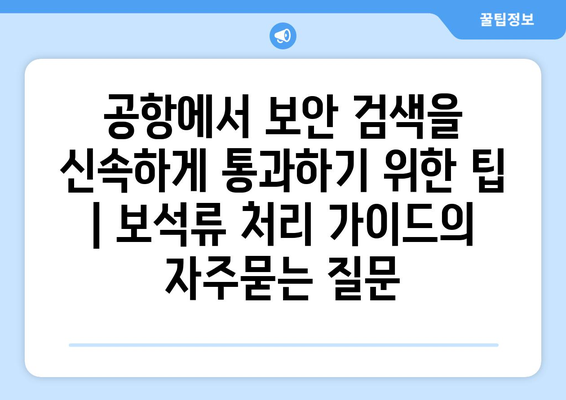 꿀팁정보

공항에서 보안 검색을 신속하게 통과하기 위한 팁 | 보석류 처리 가이드의 자주묻는 질문